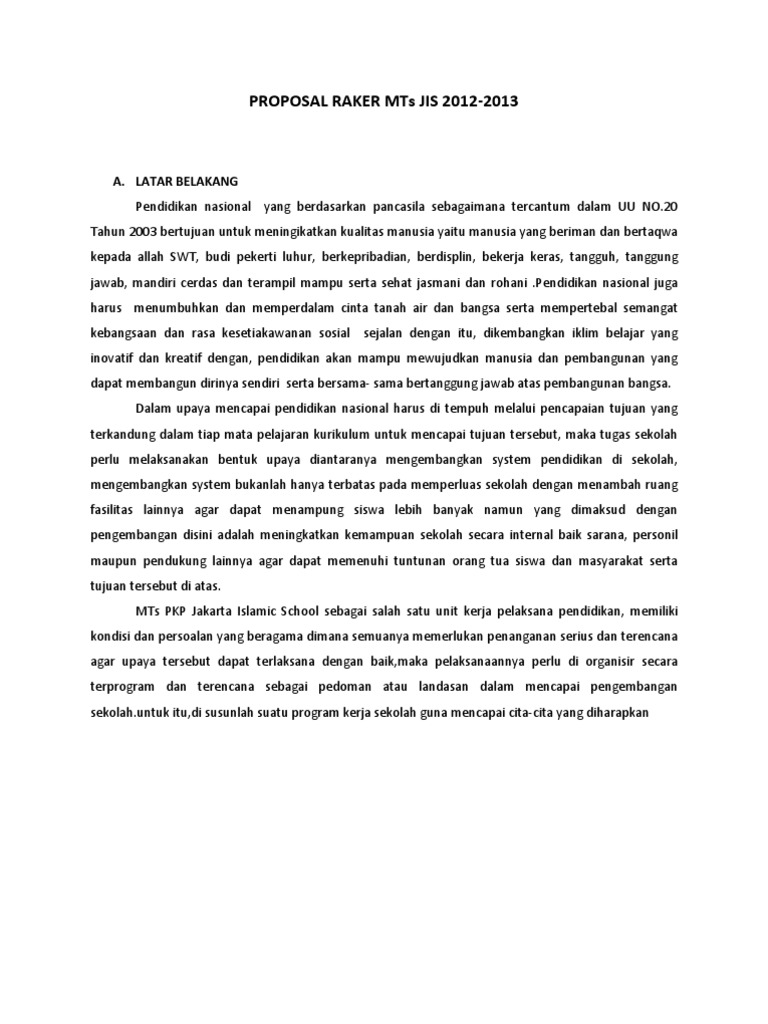 PROPOSAL RAKER MTs JIS 2012-2013

A. LATAR BELAKANG

Pendidikan nasional yang berdasarkan pancasila sebagaimana tercantum dalam UU NO.20 Tahun 2003 bertujuan untuk meningikatkan kualitas manusia yaitu manusia yang beriman dan bertaqwa kepada allah SWT, budi pekerti luhur, berkepribadian, berdisplin, bekerja keras, tangguh, tanggung jawab, mandiri cerdas dan terampil mampu serta sehat jasmani dan rohani .Pendidikan nasional juga harus menumbuhkan dan memperdalam cinta tanah air dan bangsa serta mempertebal semangat kebangsaan dan rasa kesetiakawanan sosial sejalan dengan itu, dikembangkan iklim belajar yang inovatif dan kreatif dengan, pendidikan akan mampu mewujudkan manusia dan pembangunan yang dapat membangun dirinya sendiri serta bersama- sama bertanggung jawab atas pembangunan bangsa.

Dalam upaya mencapai pendidikan nasional harus di tempuh melalui pencapaian tujuan yang terkandung dalam tiap mata pelajaran kurikulum untuk mencapai tujuan tersebut, maka tugas sekolah perlu melaksanakan bentuk upaya diantaranya mengembangkan system pendidikan di sekolah, mengembangkan system bukanlah hanya terbatas pada memperluas sekolah dengan menambah ruang fasilitas lainnya agar dapat menampung siswa lebih banyak namun yang dimaksud dengan pengembangan disini adalah meningkatkan kemampuan sekolah secara internal baik sarana, personil maupun pendukung lainnya agar dapat memenuhi tuntunan orang tua siswa dan masyarakat serta tujuan tersebut di atas.

MTs PKP Jakarta Islamic School sebagai salah satu unit kerja pelaksana pendidikan, memiliki kondisi dan persoalan yang beragama dimana semuanya memerlukan penanganan serius dan terencana agar upaya tersebut dapat terlaksana dengan baik,maka pelaksanaannya perlu di organisir secara terprogram dan terencana sebagai pedoman atau landasan dalam mencapai pengembangan sekolah.untuk itu,di susunlah suatu program kerja sekolah guna mencapai cita-cita yang diharapkan